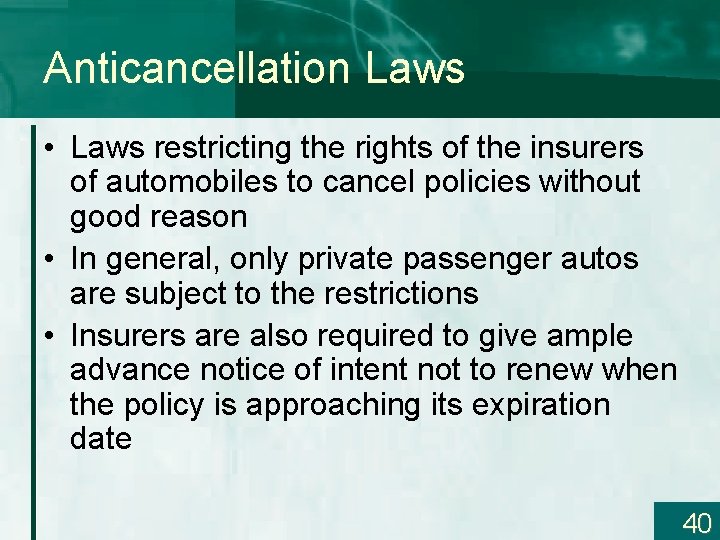 Anticancellation Laws

• Laws restricting the rights of the insurers of automobiles to cancel policies without good reason

• In general, only private passenger autos are subject to the restrictions

• Insurers are also required to give ample advance notice of intent not to renew when the policy is approaching its expiration date

40